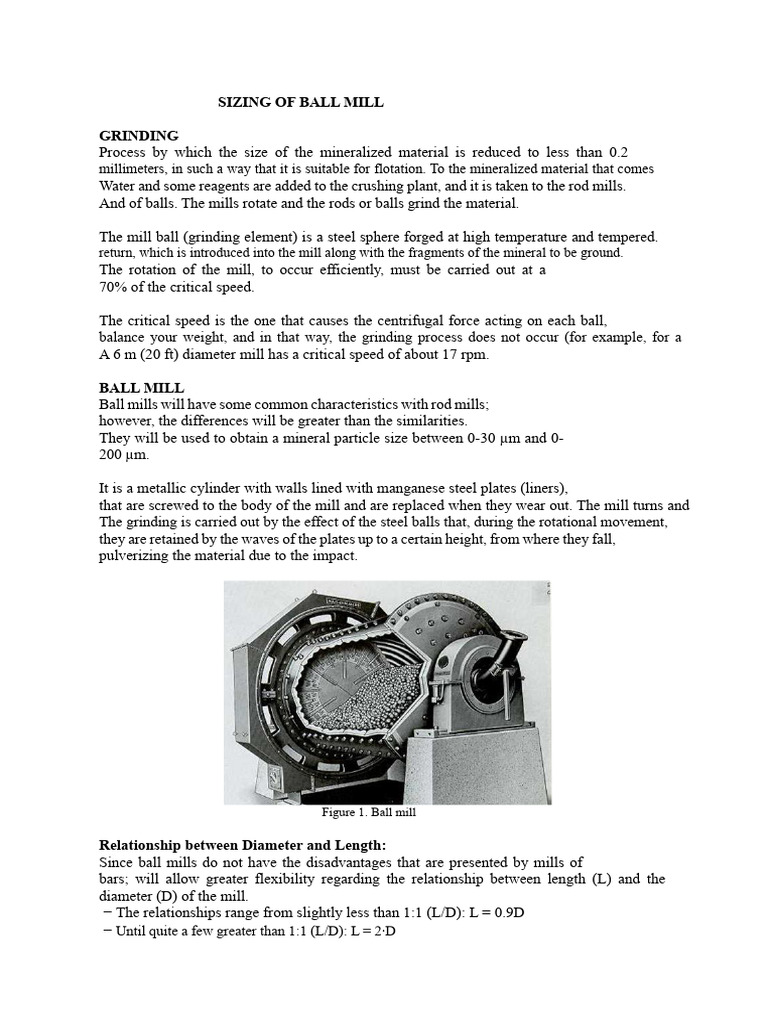 SIZING OF BALL MILL

GRINDING
Process by which the size of the mineralized material is reduced to less than 0.2 millimeters, in such a way that it is suitable for flotation. To the mineralized material that comes Water and some reagents are added to the crushing plant, and it is taken to the rod mills. And of balls. The mills rotate and the rods or balls grind the material.

The mill ball (grinding element) is a steel sphere forged at high temperature and tempered. return, which is introduced into the mill along with the fragments of the mineral to be ground. The rotation of the mill, to occur efficiently, must be carried out at a 70% of the critical speed.

The critical speed is the one that causes the centrifugal force acting on each ball, balance your weight, and in that way, the grinding process does not occur (for example, for a A 6 m (20 ft) diameter mill has a critical speed of about 17 rpm.

BALL MILL
Ball mills will have some common characteristics with rod mills; however, the differences will be greater than the similarities. They will be used to obtain a mineral particle size between 0-30 μm and 0-200 μm.

It is a metallic cylinder with walls lined with manganese steel plates (liners), that are screwed to the body of the mill and are replaced when they wear out. The mill turns and The grinding is carried out by the effect of the steel balls that, during the rotational movement, they are retained by the waves of the plates up to a certain height, from where they fall, pulverizing the material due to the impact.

Figure 1. Ball mill

Relationship between Diameter and Length:
Since ball mills do not have the disadvantages that are presented by mills of bars; will allow greater flexibility regarding the relationship between length (L) and the diameter (D) of the mill.
− The relationships range from slightly less than 1:1 (L/D): L = 0.9D
− Until quite a few greater than 1:1 (L/D): L = 2·D